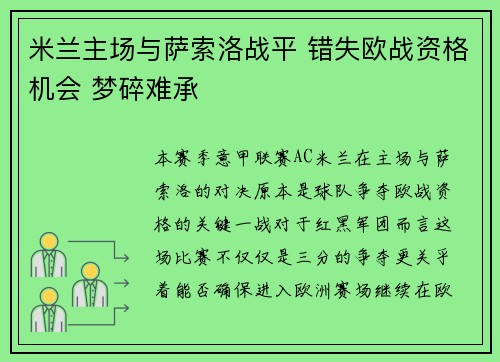 米兰主场与萨索洛战平 错失欧战资格机会 梦碎难承

本赛季意甲联赛AC米兰在主场与萨索洛的对决原本是球队争夺欧战资格的关键一战对于红黑军团而言这场比赛不仅仅是三分的争夺更关乎着能否确保进入欧洲赛场继续在欧